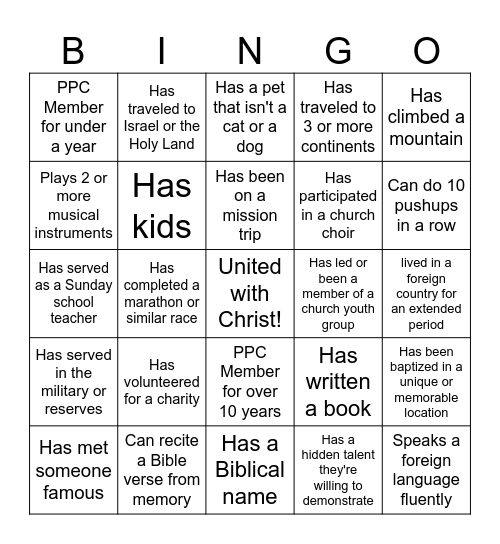 | B | I | N | G | O |
|---|---|---|---|---|
| PPC Member for under a year | Has traveled to Israel or the Holy Land | Has a pet that isn't a cat or a dog | Has traveled to 3 or more continents | Has climbed a mountain |
| Plays 2 or more musical instruments | Has kids | Has been on a mission trip | Has participated in a church choir | Can do 10 pushups in a row |
| Has served as a Sunday school teacher | Has completed a marathon or similar race | United with Christ! | Has led or been a member of a church youth group | lived in a foreign country for an extended period |
| Has served in the military or reserves | Has volunteered for a charity | PPC Member for over 10 years | Has written a book | Has been baptized in a unique or memorable location |
| Has met someone famous | Can recite a Bible verse from memory | Has a Biblical name | Has a hidden talent they're willing to demonstrate | Speaks a foreign language fluently |